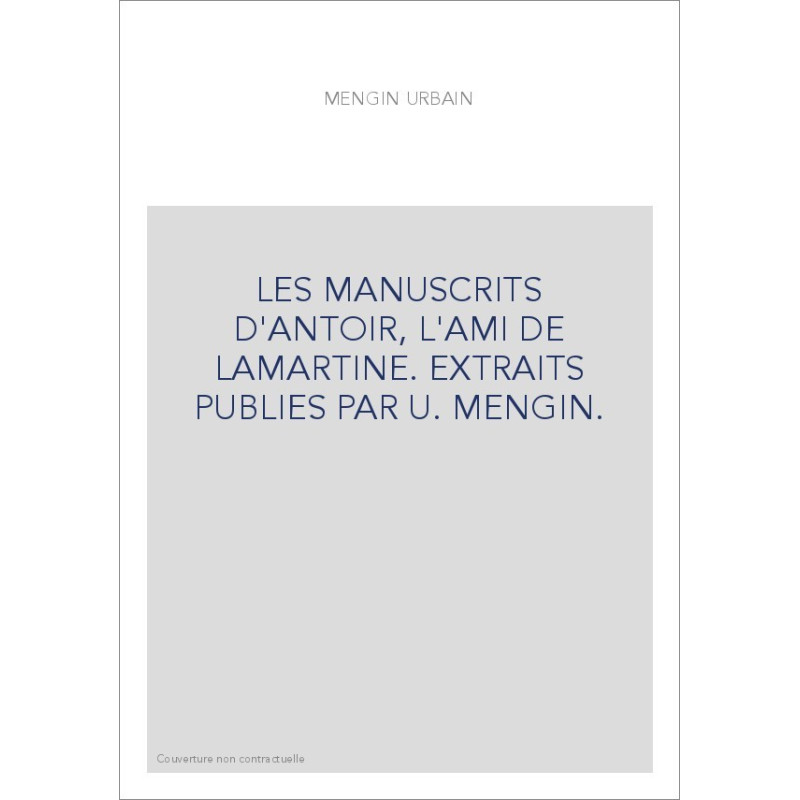 MENGIN URBAIN

LES MANUSCRITS D'ANTOIR, L'AMI DE LAMARTINE. EXTRAITS PUBLIES PAR U. MENGIN.

Couverture non contractuelle